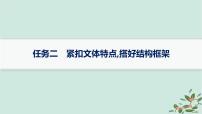 任务二　紧扣文体特点,搭好结构框架